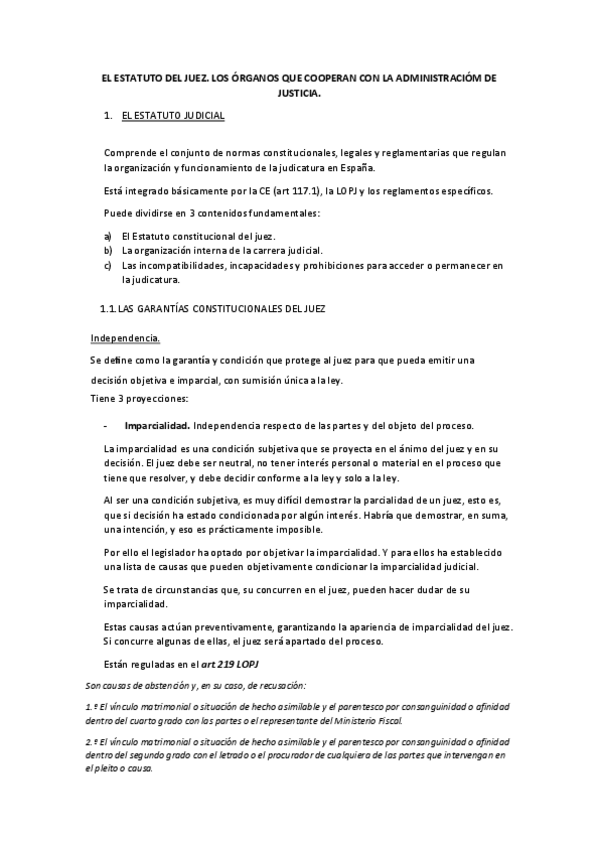 EL ESTATUTO DEL JUEZ. LOS ÓRGANOS QUE COOPERAN CON LA ADMINISTRACIÓM DE JUSTICIA.

1. EL ESTATUTO JUDICIAL

Comprende el conjunto de normas constitucionales, legales y reglamentarias que regulan la organización y funcionamiento de la judicatura en España.

Está integrado básicamente por la CE (art 117.1), la LOPJ y los reglamentos específicos.

Puede dividirse en 3 contenidos fundamentales:

a) El Estatuto constitucional del juez.
b) La organización interna de la carrera judicial.
c) Las incompatibilidades, incapacidades y prohibiciones para acceder o permanecer en la judicatura.

1.1. LAS GARANTÍAS CONSTITUCIONALES DEL JUEZ

Independencia.

Se define como la garantía y condición que protege al juez para que pueda emitir una decisión objetiva e imparcial, con sumisión única a la ley.
Tiene 3 proyecciones:

- Imparcialidad. Independencia respecto de las partes y del objeto del proceso.

La imparcialidad es una condición subjetiva que se proyecta en el ánimo del juez y en su decisión. El juez debe ser neutral, no tener interés personal o material en el proceso que tiene que resolver, y debe decidir conforme a la ley y solo a la ley.

Al ser una condición subjetiva, es muy difícil demostrar la parcialidad de un juez, esto es, que si decisión ha estado condicionada por algún interés. Habría que demostrar, en suma, una intención, y eso es prácticamente imposible.

Por ello el legislador ha optado por objetivar la imparcialidad. Y para ellos ha establecido una lista de causas que pueden objetivamente condicionar la imparcialidad judicial.

Se trata de circunstancias que, su concurren en el juez, pueden hacer dudar de su imparcialidad.

Estas causas actúan preventivamente, garantizando la apariencia de imparcialidad del juez. Si concurre algunas de ellas, el juez será apartado del proceso.

Están reguladas en el art 219 LOPJ

Son causas de abstención y, en su caso, de recusación:

1.º El vínculo matrimonial o situación de hecho asimilable y el parentesco por consanguinidad o afinidad dentro del cuarto grado con las partes o el representante del Ministerio Fiscal.

2.º El vínculo matrimonial o situación de hecho asimilable y el parentesco por consanguinidad o afinidad dentro del segundo grado con el letrado o el procurador de cualquiera de las partes que intervengan en el pleito o causa.